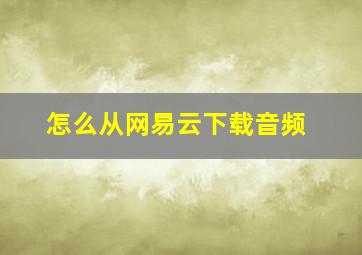 怎么从网易云下载音频